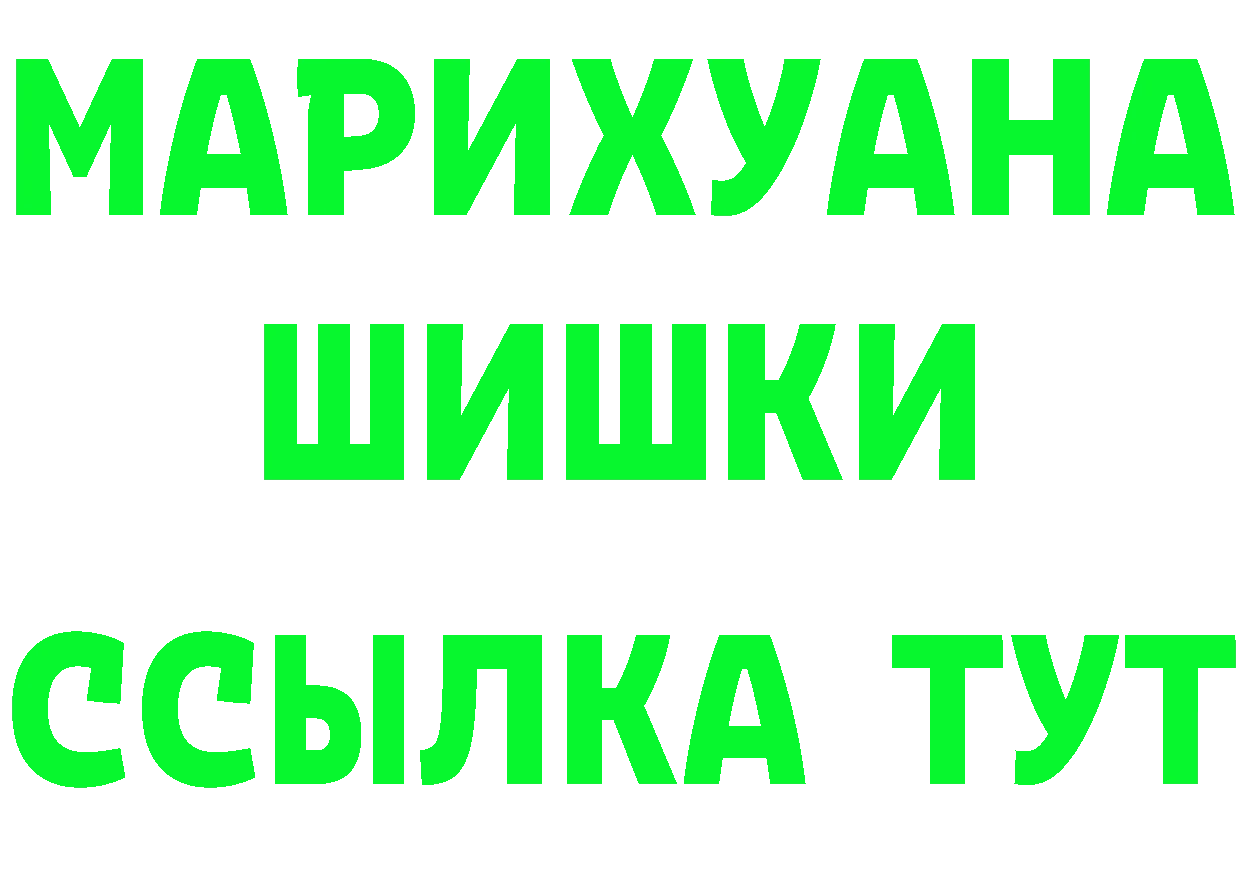 МАРИХУАНА
ШИШКИ
ССЫЛКА ТУТ